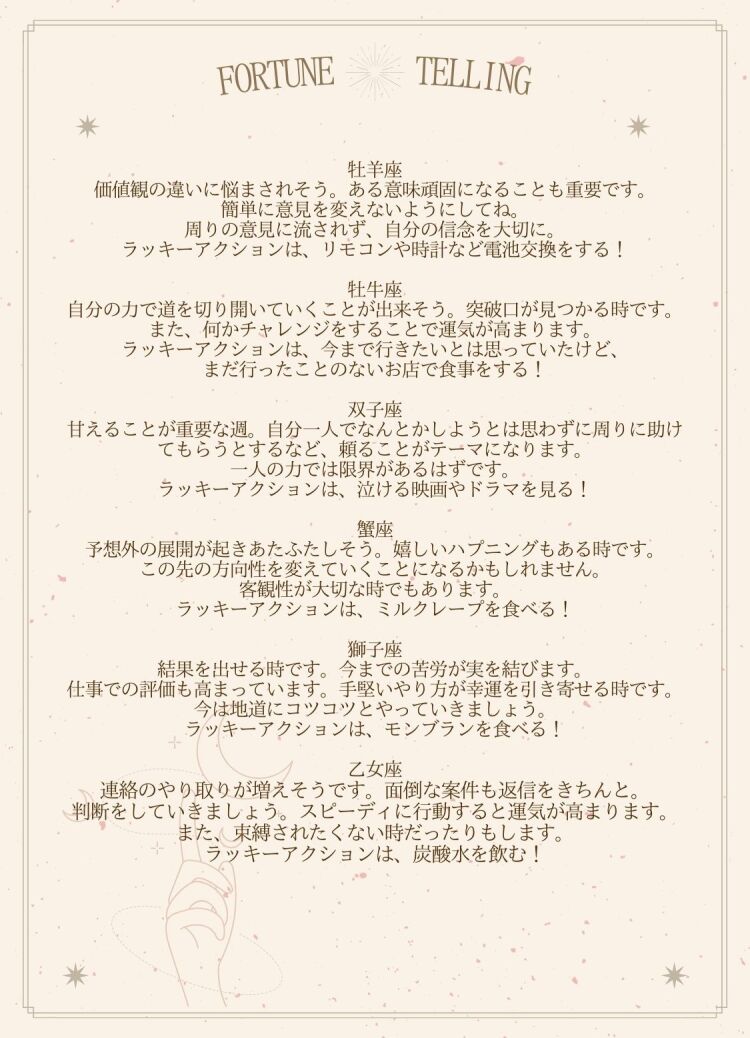 FORTUNE TELLING

牡羊座
価値観の違いに悩まされそう。ある意味頑固になることも重要です。
簡単に意見を変えないようにしてね。
周りの意見に流されず、自分の信念を大切に。
ラッキーアクションは、リモコンや時計など電池交換をする！

牡牛座
自分の力で道を切り開いていくことが出来そう。突破口が見つかる時です。
また、何かチャレンジをすることで運気が高まります。
ラッキーアクションは、今まで行きたいとは思っていたけど、
まだ行ったことのないお店で食事をする！

双子座
甘えることが重要な週。自分一人でなんとかしようとは思わずに周りに助けてもらうとするなど、頼ることがテーマになります。
一人の力では限界があるはずです。
ラッキーアクションは、泣ける映画やドラマを見る！

蟹座
予想外の展開が起きあたふたしそう。嬉しいハプニングもある時です。
この先の方向性を変えていくことになるかもしれません。
客観性が大切な時でもあります。
ラッキーアクションは、ミルクレープを食べる！

獅子座
結果を出せる時です。今までの苦労が実を結びます。
仕事での評価も高まっています。手堅いやり方が幸運を引き寄せる時です。
今は地道にコツコツとやっていきましょう。
ラッキーアクションは、モンブランを食べる！

乙女座
連絡のやり取りが増えそうです。面倒な案件も返信をきちんと。
判断をしていきましょう。スピーディに行動すると運気が高まります。
また、束縛されたくない時だったりもします。
ラッキーアクションは、炭酸水を飲む！